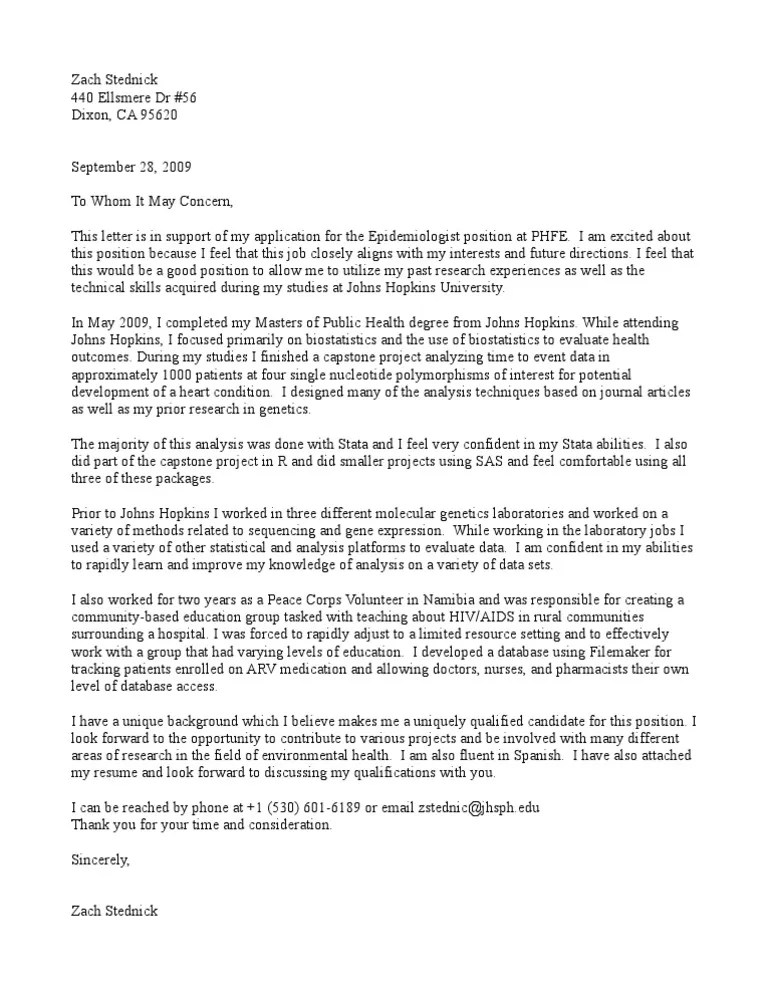 Zach Stednick
440 Ellsmere Dr #56
Dixon, CA 95620

September 28, 2009

To Whom It May Concern,

This letter is in support of my application for the Epidemiologist position at PHFE. I am excited about this position because I feel that this job closely aligns with my interests and future directions. I feel that this would be a good position to allow me to utilize my past research experiences as well as the technical skills acquired during my studies at Johns Hopkins University.

In May 2009, I completed my Masters of Public Health degree from Johns Hopkins. While attending Johns Hopkins, I focused primarily on biostatistics and the use of biostatistics to evaluate health outcomes. During my studies I finished a capstone project analyzing time to event data in approximately 1000 patients at four single nucleotide polymorphisms of interest for potential development of a heart condition. I designed many of the analysis techniques based on journal articles as well as my prior research in genetics.

The majority of this analysis was done with Stata and I feel very confident in my Stata abilities. I also did part of the capstone project in R and did smaller projects using SAS and feel comfortable using all three of these packages.

Prior to Johns Hopkins I worked in three different molecular genetics laboratories and worked on a variety of methods related to sequencing and gene expression. While working in the laboratory jobs I used a variety of other statistical and analysis platforms to evaluate data. I am confident in my abilities to rapidly learn and improve my knowledge of analysis on a variety of data sets.

I also worked for two years as a Peace Corps Volunteer in Namibia and was responsible for creating a community-based education group tasked with teaching about HIV/AIDS in rural communities surrounding a hospital. I was forced to rapidly adjust to a limited resource setting and to effectively work with a group that had varying levels of education. I developed a database using Filemaker for tracking patients enrolled on ARV medication and allowing doctors, nurses, and pharmacists their own level of database access.

I have a unique background which I believe makes me a uniquely qualified candidate for this position. I look forward to the opportunity to contribute to various projects and be involved with many different areas of research in the field of environmental health. I am also fluent in Spanish. I have also attached my resume and look forward to discussing my qualifications with you.

I can be reached by phone at +1 (530) 601-6189 or email zstednic@jhsph.edu
Thank you for your time and consideration.

Sincerely,

Zach Stednick